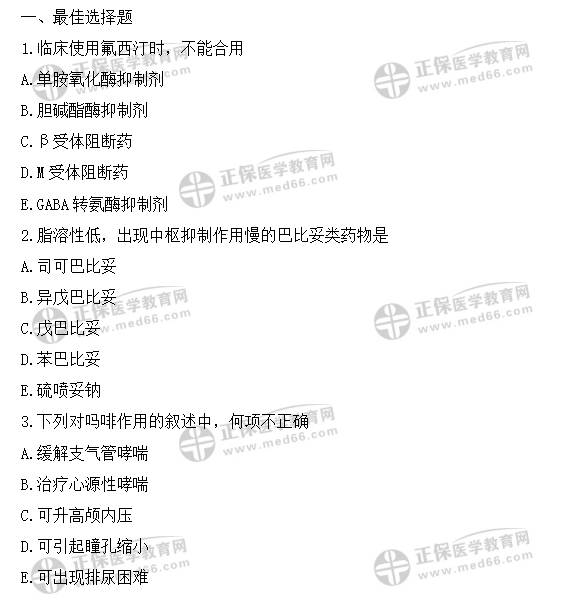 一、最佳选择题

1.临床使用氟西汀时，不能合用

A.单胺氧化酶抑制剂

B.胆碱酯酶抑制剂

C.β受体阻断药

D.M受体阻断药

E.GABA转氨酶抑制剂

2.脂溶性低，出现中枢抑制作用慢的巴比妥类药物是

A.司可巴比妥

B.异戊巴比妥

C.戊巴比妥

D.苯巴比妥

E.硫喷妥钠

3.下列对吗啡作用的叙述中，何项不正确

A.缓解支气管哮喘

B.治疗心源性哮喘

C.可升高颅内压

D.可引起瞳孔缩小

E.可出现排尿困难

正保医学教育网 www.med66.com